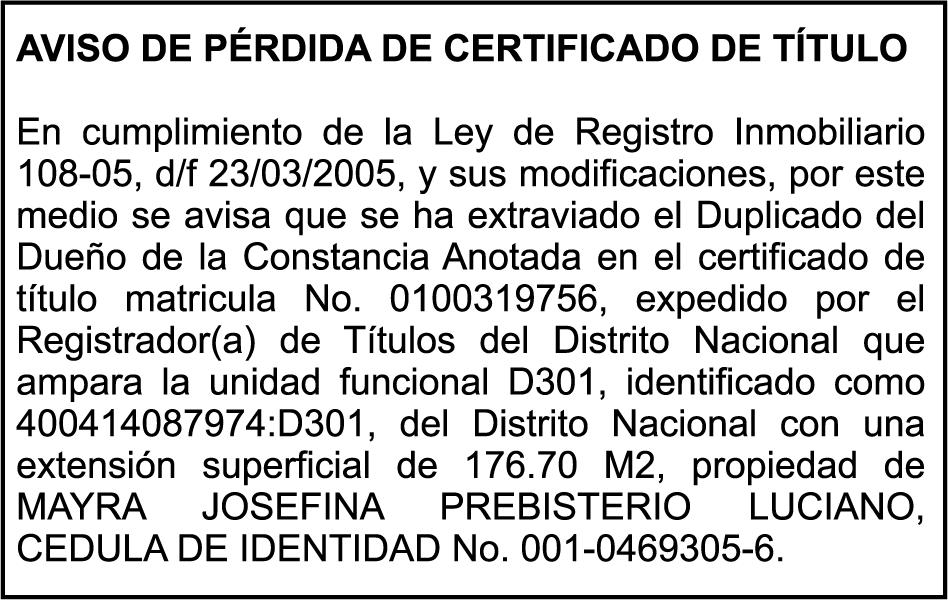 AVISO DE PÉRDIDA DE CERTIFICADO DE TÍTULO

En cumplimiento de la Ley de Registro Inmobiliario 108-05, d/f 23/03/2005, y sus modificaciones, por este medio se avisa que se ha extraviado el Duplicado del Dueño de la Constancia Anotada en el certificado de título matricula No. 0100319756, expedido por el Registrador(a) de Títulos del Distrito Nacional que ampara la unidad funcional D301, identificado como 400414087974:D301, del Distrito Nacional con una extensión superficial de 176.70 M2, propiedad de MAYRA JOSEFINA PREBISTERIO LUCIANO, CEDULA DE IDENTIDAD No. 001-0469305-6.